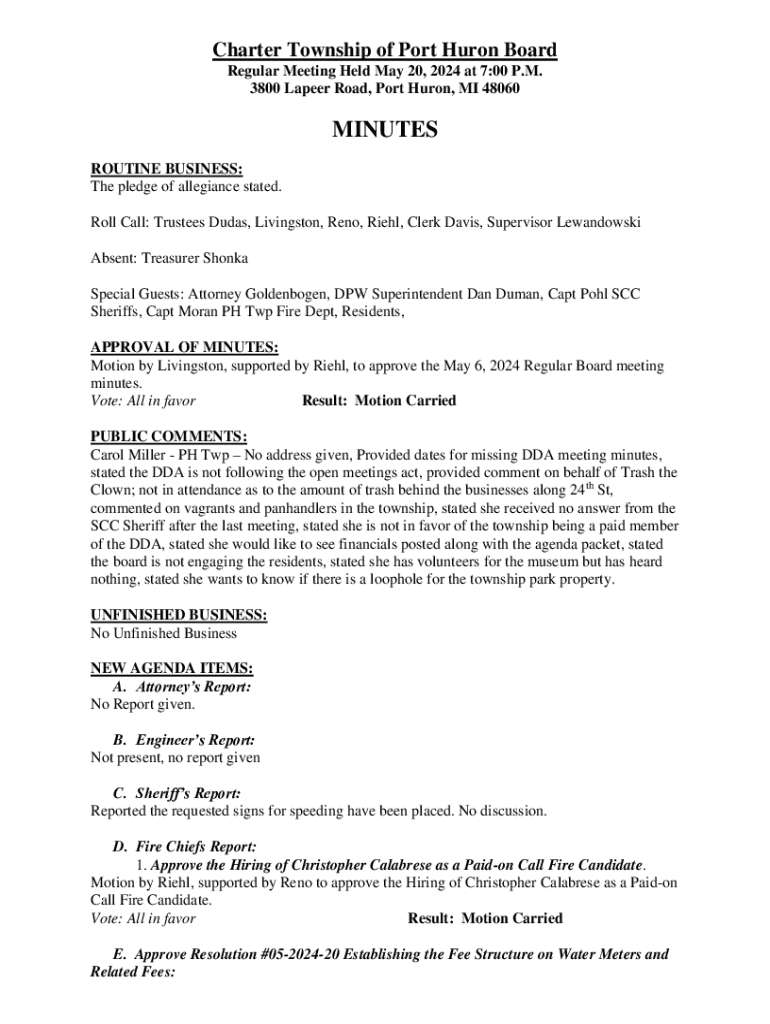 Charter Township of Port Huron Board
Regular Meeting Held May 20, 2024 at 7:00 P.M.
3800 Lapeer Road, Port Huron, MI 48060

MINUTES

ROUTINE BUSINESS:
The pledge of allegiance stated.

Roll Call: Trustees Dudas, Livingston, Reno, Riehl, Clerk Davis, Supervisor Lewandowski

Absent: Treasurer Shonka

Special Guests: Attorney Goldenbogen, DPW Superintendent Dan Duman, Capt Pohl SCC Sheriffs, Capt Moran PH Twp Fire Dept, Residents,

APPROVAL OF MINUTES:
Motion by Livingston, supported by Riehl, to approve the May 6, 2024 Regular Board meeting minutes.
Vote: All in favor Result: Motion Carried

PUBLIC COMMENTS:
Carol Miller - PH Twp – No address given, Provided dates for missing DDA meeting minutes, stated the DDA is not following the open meetings act, provided comment on behalf of Trash the Clown; not in attendance as to the amount of trash behind the businesses along 24$^{th}$ St, commented on vagrants and panhandlers in the township, stated she received no answer from the SCC Sheriff after the last meeting, stated she is not in favor of the township being a paid member of the DDA, stated she would like to see financials posted along with the agenda packet, stated the board is not engaging the residents, stated she has volunteers for the museum but has heard nothing, stated she wants to know if there is a loophole for the township park property.

UNFINISHED BUSINESS:
No Unfinished Business

NEW AGENDA ITEMS:
A. Attorney's Report:
No Report given.

B. Engineer's Report:
Not present, no report given

C. Sheriff's Report:
Reported the requested signs for speeding have been placed. No discussion.

D. Fire Chiefs Report:
1. Approve the Hiring of Christopher Calabrese as a Paid-on Call Fire Candidate.
Motion by Riehl, supported by Reno to approve the Hiring of Christopher Calabrese as a Paid-on Call Fire Candidate.
Vote: All in favor Result: Motion Carried

E. Approve Resolution #05-2024-20 Establishing the Fee Structure on Water Meters and Related Fees: